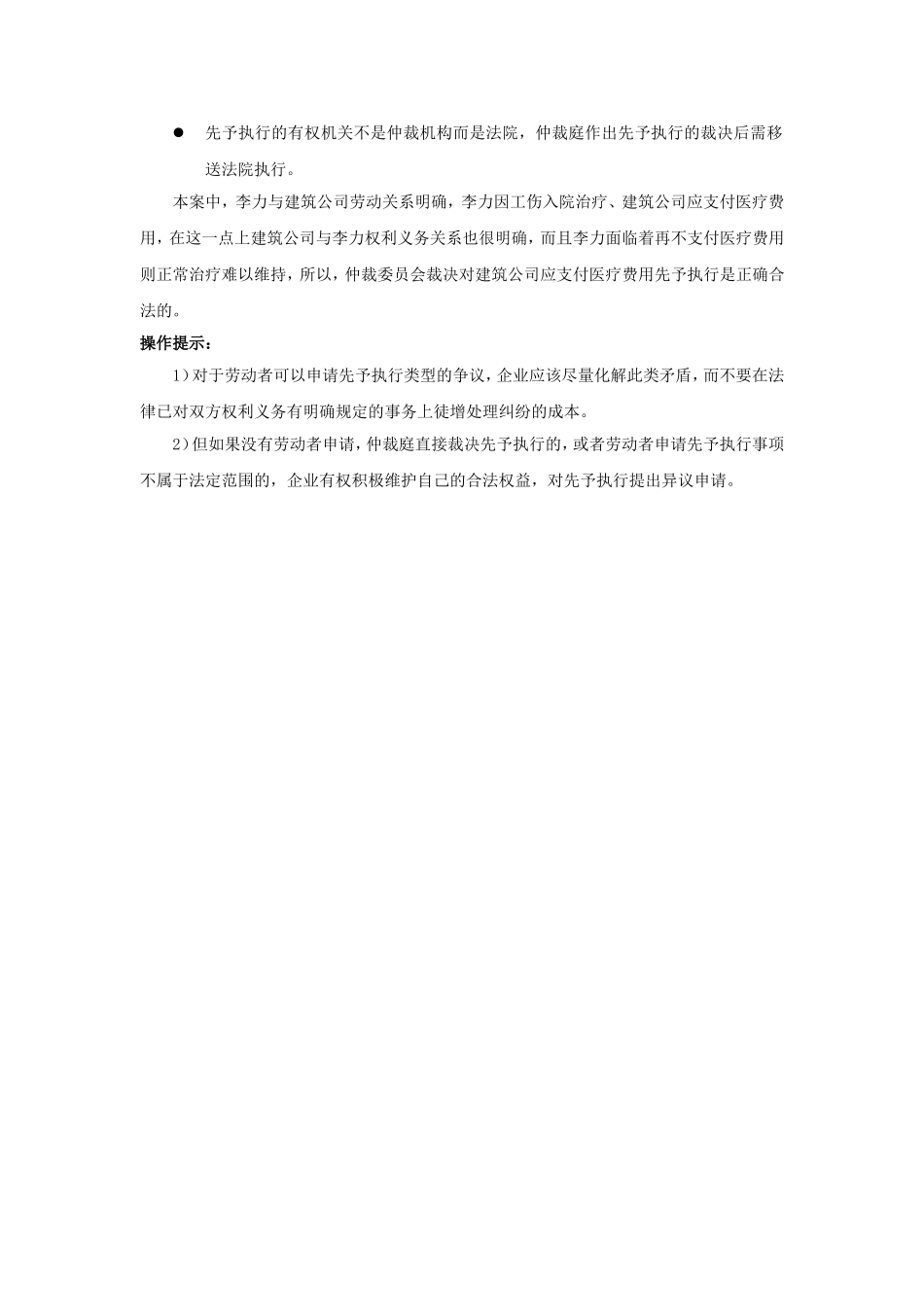 ● 先予执行的有权机关不是仲裁机构而是法院，仲裁庭作出先予执行的裁决后需移送法院执行。

本案中，李力与建筑公司劳动关系明确，李力因工伤入院治疗、建筑公司应支付医疗费用，在这一点上建筑公司与李力权利义务关系也很明确，而且李力面临着再不支付医疗费用则正常治疗难以维持，所以，仲裁委员会裁决对建筑公司应支付医疗费用先予执行是正确合法的。

操作提示：

1）对于劳动者可以申请先予执行类型的争议，企业应该尽量化解此类矛盾，而不要在法律已对双方权利义务有明确规定的事务上徒增处理纠纷的成本。

2）但如果没有劳动者申请，仲裁庭直接裁决先予执行的，或者劳动者申请先予执行事项不属于法定范围的，企业有权积极维护自己的合法权益，对先予执行提出异议申请。